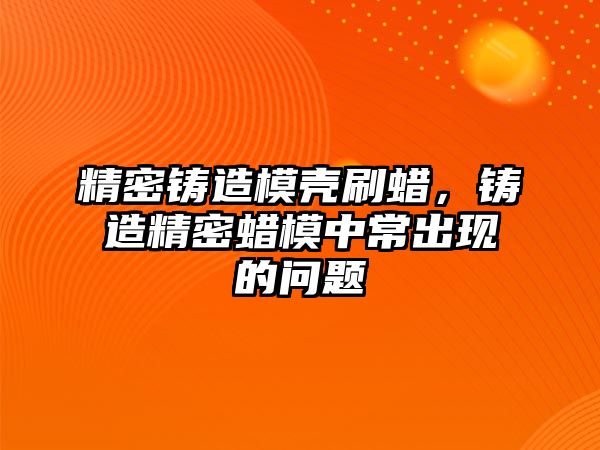 精密铸造模壳刷蜡，铸造精密蜡模中常出现的问题